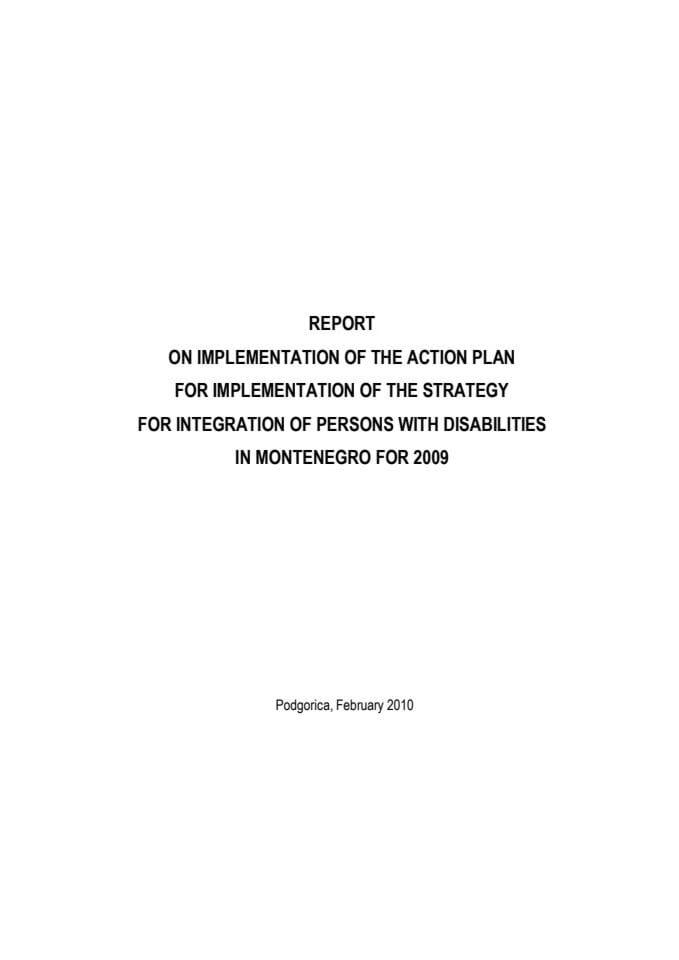 REPORT
ON IMPLEMENTATION OF THE ACTION PLAN
FOR IMPLEMENTATION OF THE STRATEGY
FOR INTEGRATION OF PERSONS WITH DISABILITIES
IN MONTENEGRO FOR 2009

Podgorica, February 2010